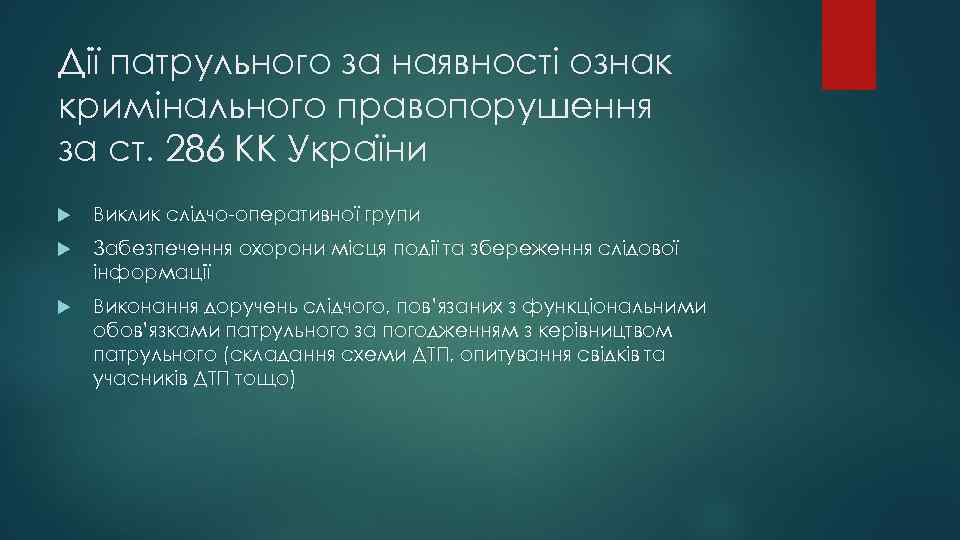 Дії патрульного за наявності ознак кримінального правопорушення за ст. 286 КК України

Виклик слідчо-оперативної групи

Забезпечення охорони місця події та збереження слідової інформації

Виконання доручень слідчого, пов'язаних з функціональними обов'язками патрульного за погодженням з керівництвом патрульного (складання схеми ДТП, опитування свідків та учасників ДТП тощо)